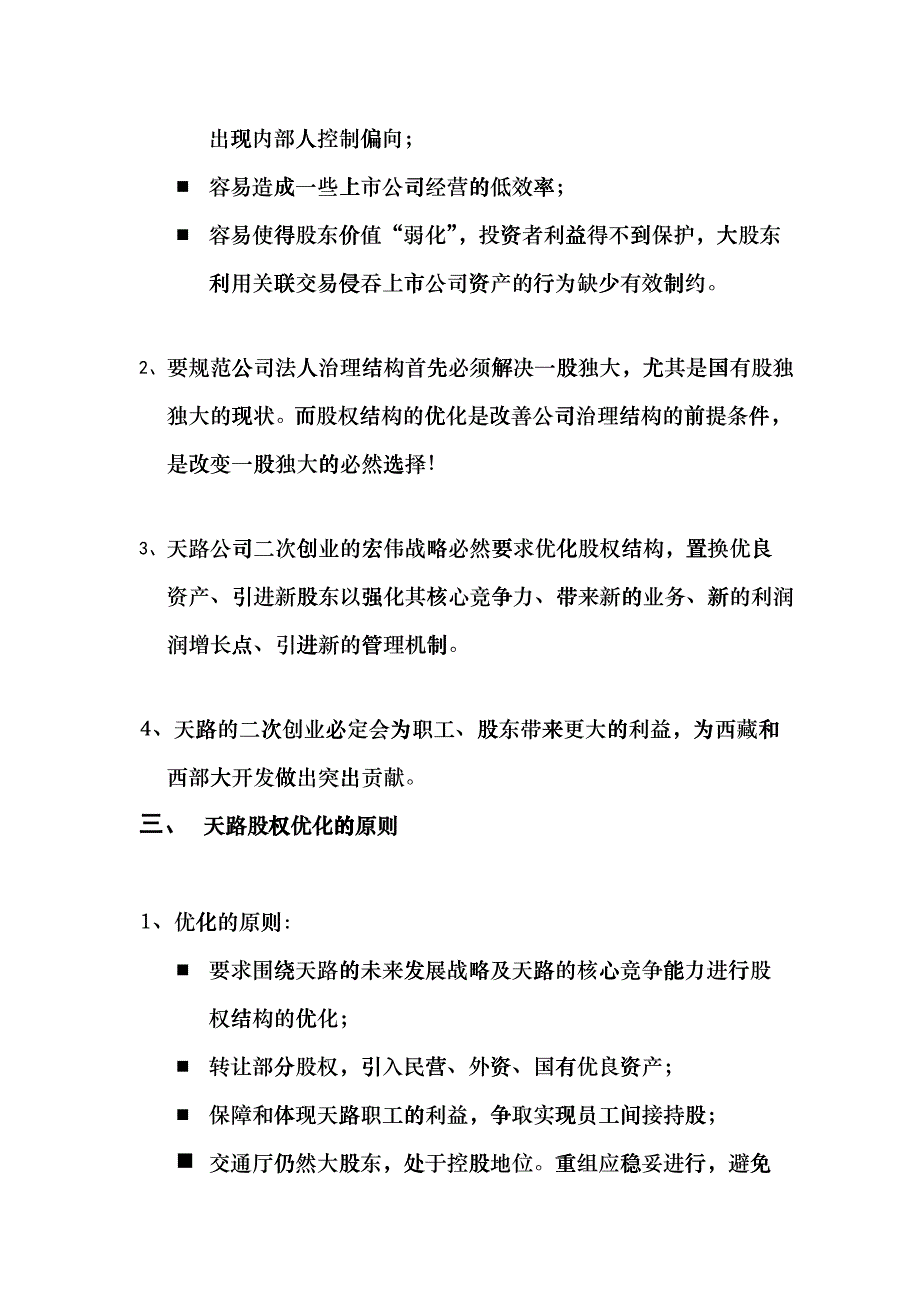 出现内部人控制偏向；

■ 容易造成一些上市公司经营的低效率；

■ 容易使得股东价值“弱化”，投资者利益得不到保护，大股东利用关联交易侵吞上市公司资产的行为缺少有效制约。

2、要规范公司法人治理结构首先必须解决一股独大，尤其是国有股独独大的现状。而股权结构的优化是改善公司治理结构的前提条件，是改变一股独大的必然选择!

3、天路公司二次创业的宏伟战略必然要求优化股权结构，置换优良资产、引进新股东以强化其核心竞争力、带来新的业务、新的利润润增长点、引进新的管理机制。

4、天路的二次创业必定会为职工、股东带来更大的利益，为西藏和西部大开发做出突出贡献。

三、 天路股权优化的原则

1、优化的原则：

■ 要求围绕天路的未来发展战略及天路的核心竞争能力进行股权结构的优化；

■ 转让部分股权，引入民营、外资、国有优良资产；

■ 保障和体现天路职工的利益，争取实现员工间接持股；

■ 交通厅仍然大股东，处于控股地位。重组应稳妥进行，避免